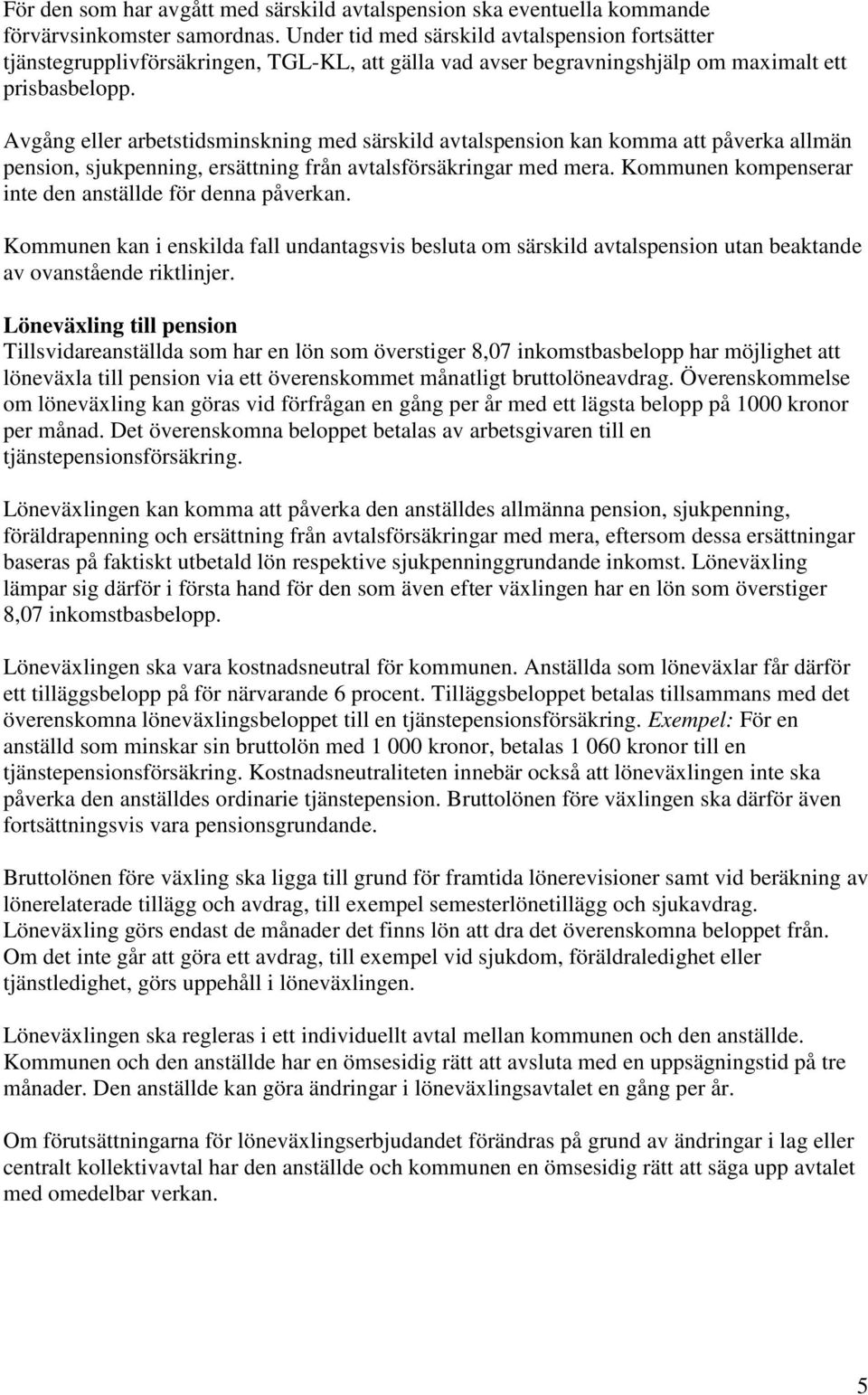 För den som har avgått med särskild avtalspension ska eventuella kommande förvärvsinkomster samordnas. Under tid med särskild avtalspension fortsätter tjänstegrupplivförsäkringen, TGL-KL, att gälla vad avser begravningshjälp om maximalt ett prisbasbelopp.

Avgång eller arbetstidsminskning med särskild avtalspension kan komma att påverka allmän pension, sjukpenning, ersättning från avtalsförsäkringar med mera. Kommunen kompenserar inte den anställde för denna påverkan.

Kommunen kan i enskilda fall undantagsvis besluta om särskild avtalspension utan beaktande av ovanstående riktlinjer.

Löneväxling till pension
Tillsvidareanställda som har en lön som överstiger 8,07 inkomstbasbelopp har möjlighet att löneväxla till pension via ett överenskommet månatligt bruttolöneavdrag. Överenskommelse om löneväxling kan göras vid förfrågan en gång per år med ett lägsta belopp på 1000 kronor per månad. Det överenskomna beloppet betalas av arbetsgivaren till en tjänstepensionsförsäkring.

Löneväxlingen kan komma att påverka den anställdes allmänna pension, sjukpenning, föräldrapenning och ersättning från avtalsförsäkringar med mera, eftersom dessa ersättningar baseras på faktiskt utbetald lön respektive sjukpenninggrundande inkomst. Löneväxling lämpar sig därför i första hand för den som även efter växlingen har en lön som överstiger 8,07 inkomstbasbelopp.

Löneväxlingen ska vara kostnadsneutral för kommunen. Anställda som löneväxlar får därför ett tilläggsbelopp på för närvarande 6 procent. Tilläggsbeloppet betalas tillsammans med det överenskomna löneväxlingsbeloppet till en tjänstepensionsförsäkring. Exempel: För en anställd som minskar sin bruttolön med 1 000 kronor, betalas 1 060 kronor till en tjänstepensionsförsäkring. Kostnadsneutraliteten innebär också att löneväxlingen inte ska påverka den anställdes ordinarie tjänstepension. Bruttolönen före växlingen ska därför även fortsättningsvis vara pensionsgrundande.

Bruttolönen före växling ska ligga till grund för framtida lönerevisioner samt vid beräkning av lönerelaterade tillägg och avdrag, till exempel semesterlönetillägg och sjukavdrag. Löneväxling görs endast de månader det finns lön att dra det överenskomna beloppet från. Om det inte går att göra ett avdrag, till exempel vid sjukdom, föräldraledighet eller tjänstledighet, görs uppehåll i löneväxlingen.

Löneväxlingen ska regleras i ett individuellt avtal mellan kommunen och den anställde. Kommunen och den anställde har en ömsesidig rätt att avsluta med en uppsägningstid på tre månader. Den anställde kan göra ändringar i löneväxlingsavtalet en gång per år.

Om förutsättningarna för löneväxlingserbjudandet förändras på grund av ändringar i lag eller centralt kollektivavtal har den anställde och kommunen en ömsesidig rätt att säga upp avtalet med omedelbar verkan.

5